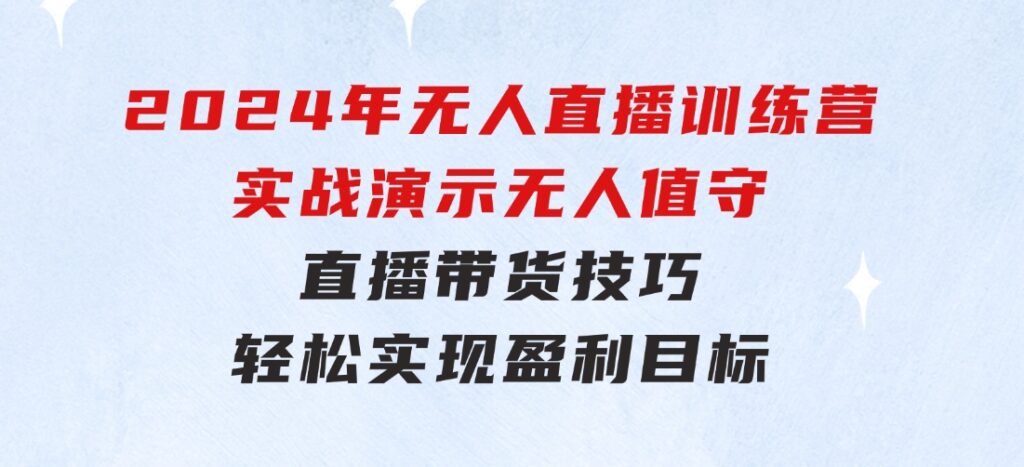 2024年无人直播训练营
实战演示无人值守
直播带货技巧
轻松实现盈利目标